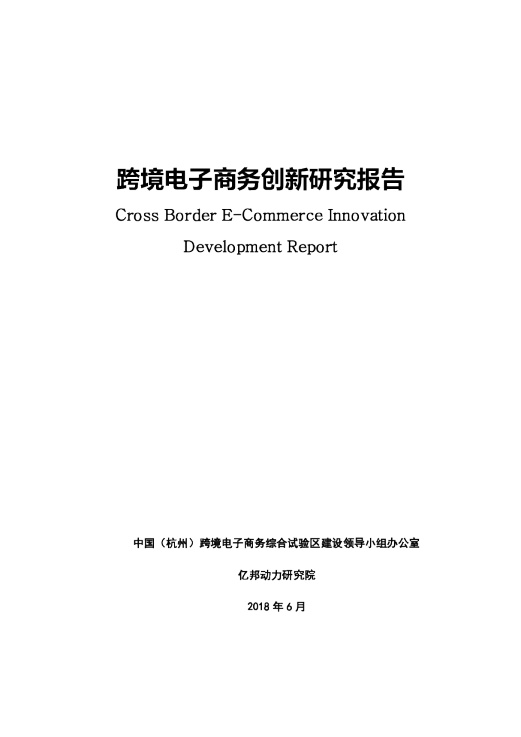 跨境电子商务创新研究报告

Cross Border E-Commerce Innovation Development Report

中国（杭州）跨境电子商务综合试验区建设领导小组办公室

亿邦动力研究院

2018 年 6 月